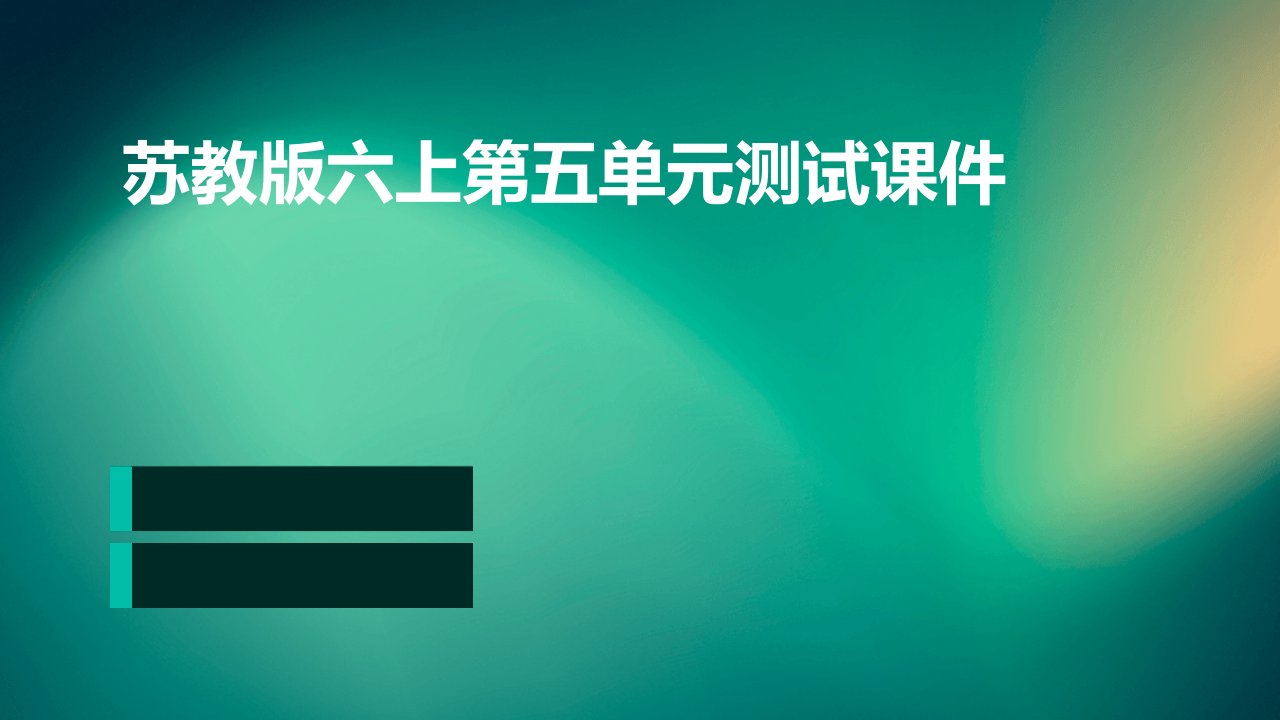 苏教版六上第五单元测试课件